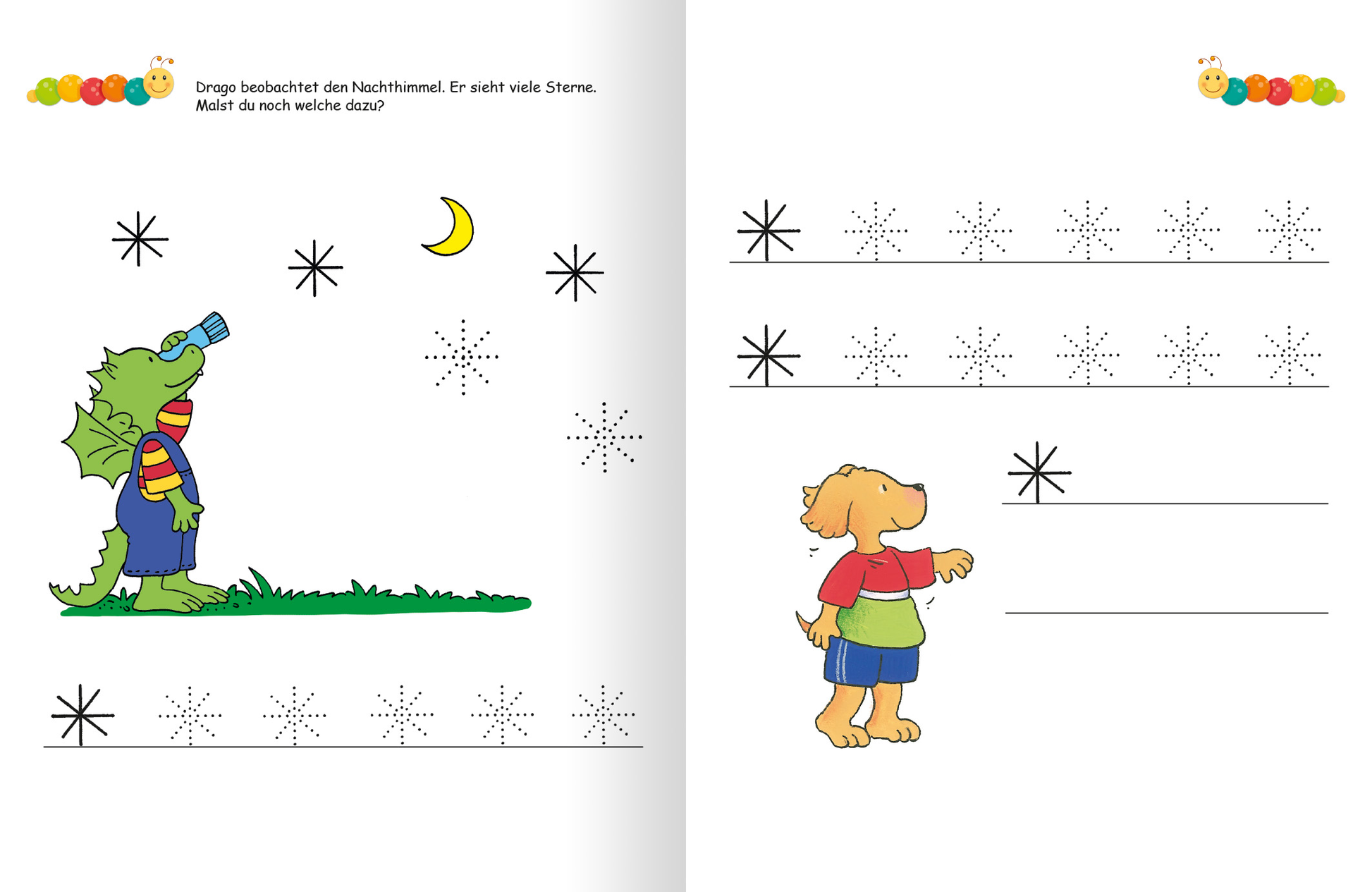 Drago beobachtet den Nachthimmel. Er sieht viele Sterne. Malst du noch welche dazu?